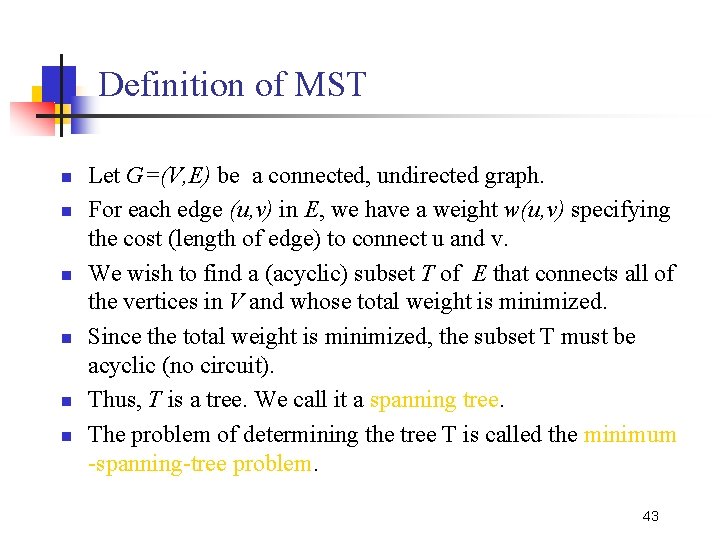 Definition of MST

- Let $G=(V,E)$ be a connected, undirected graph.
- For each edge $(u,v)$ in $E$, we have a weight $w(u,v)$ specifying the cost (length of edge) to connect u and v.
- We wish to find a (acyclic) subset $T$ of $E$ that connects all of the vertices in $V$ and whose total weight is minimized.
- Since the total weight is minimized, the subset T must be acyclic (no circuit).
- Thus, $T$ is a tree. We call it a spanning tree.
- The problem of determining the tree T is called the minimum -spanning-tree problem.

43